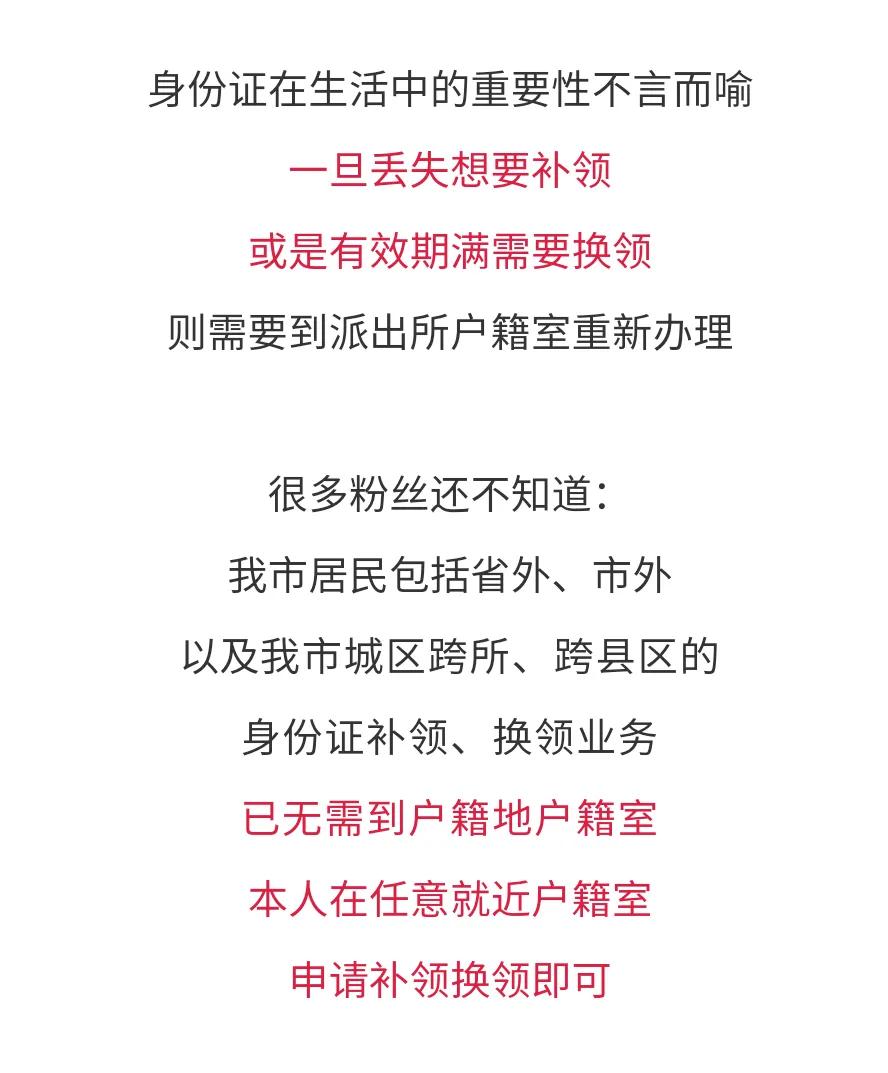 身份证在生活中的重要性不言而喻
一旦丢失想要补领
或是有效期满需要换领
则需要到派出所户籍室重新办理

很多粉丝还不知道：
我市居民包括省外、市外
以及我市城区跨所、跨县区的
身份证补领、换领业务
已无需到户籍地户籍室
本人在任意就近户籍室
申请补领换领即可